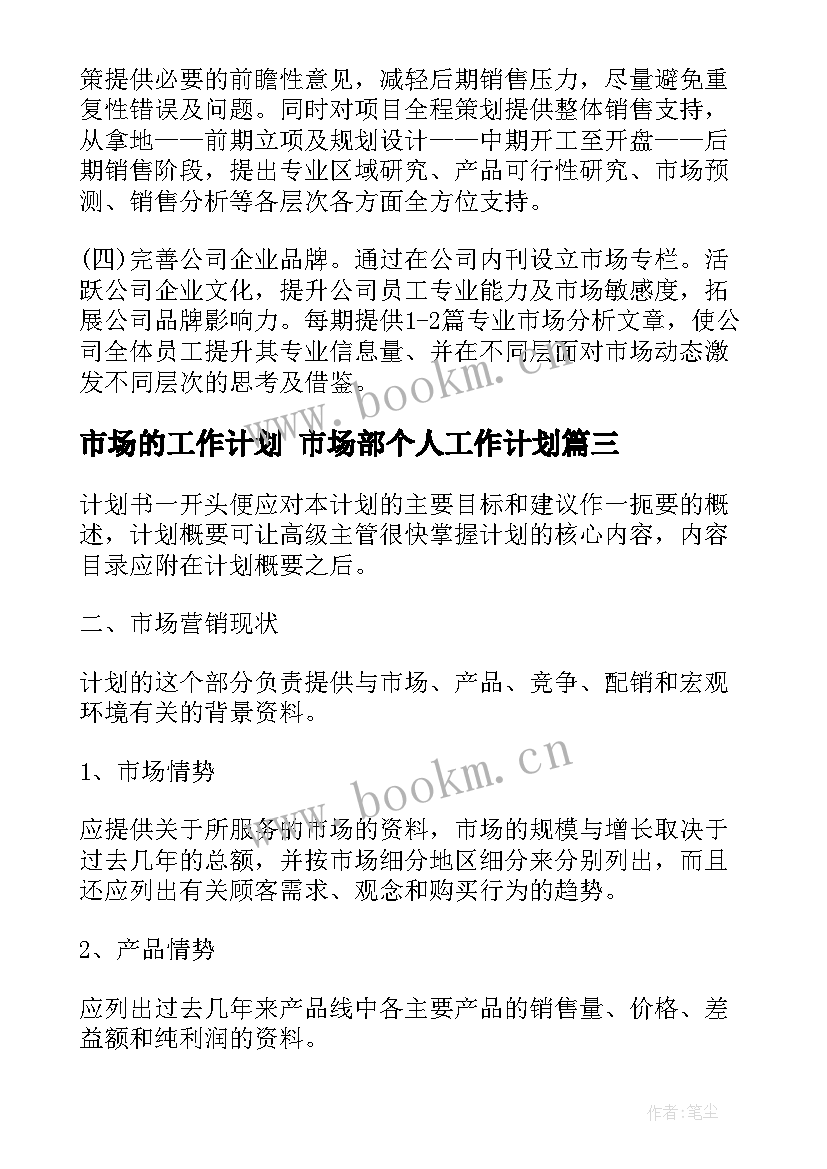 策提供必要的前瞻性意见，减轻后期销售压力，尽量避免重复性错误及问题。同时对项目全程策划提供整体销售支持，从拿地——前期立项及规划设计——中期开工至开盘——后期销售阶段，提出专业区域研究、产品可行性研究、市场预测、销售分析等各层次各方面全方位支持。

(四)完善公司企业品牌。通过在公司内刊设立市场专栏。活跃公司企业文化，提升公司员工专业能力及市场敏感度，拓展公司品牌影响力。每期提供1-2篇专业市场分析文章，使公司全体员工提升其专业信息量、并在不同层面对市场动态激发不同层次的思考及借鉴。

www.bookm.cn

市场的工作计划 市场部个人工作计划篇三

计划书一开头便应对本计划的主要目标和建议作一扼要的概述，计划概要可让高级主管很快掌握计划的核心内容，内容目录应附在计划概要之后。

二、市场营销现状

计划的这个部分负责提供与市场、产品、竞争、配销和宏观环境有关的背景资料。

1、市场情势

www.bookm.cn

应提供关于所服务的市场的资料，市场的规模与增长取决于过去几年的总额，并按市场细分地区细分来分别列出，而且还应列出有关顾客需求、观念和购买行为的趋势。

2、产品情势

应列出过去几年来产品线中各主要产品的销售量、价格、差益额和纯利润的资料。

作者:笔尘